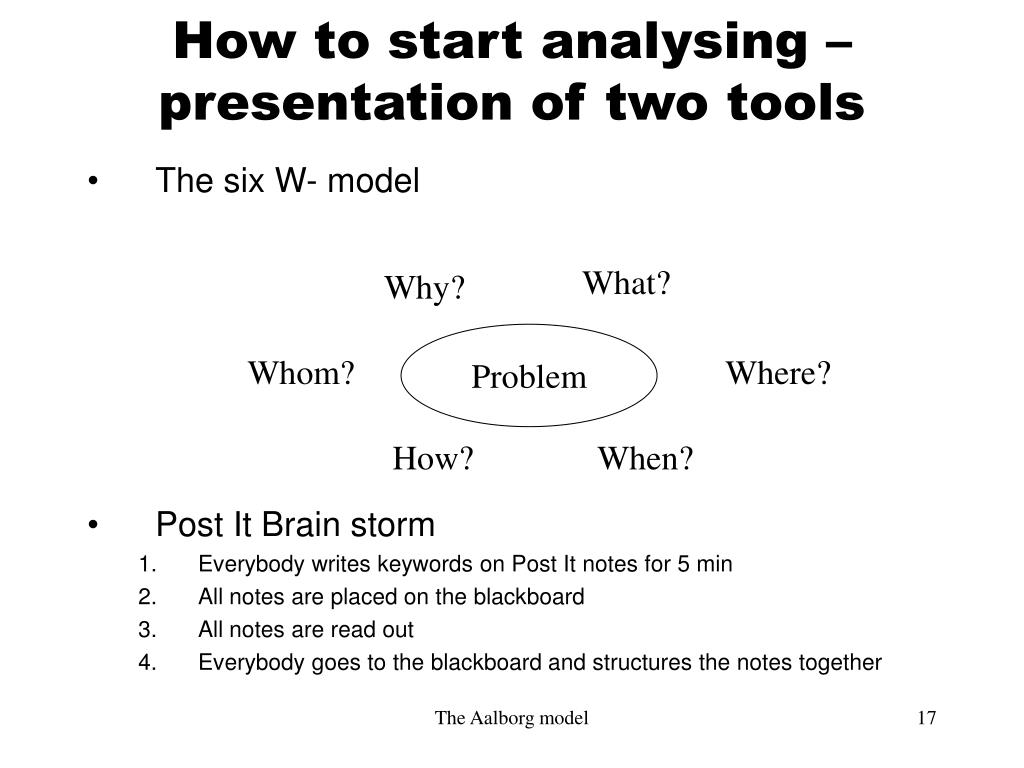 How to start analysing – presentation of two tools

• The six W- model

Why?
What?
Whom?
Problem
Where?
How?
When?

• Post It Brain storm
1. Everybody writes keywords on Post It notes for 5 min
2. All notes are placed on the blackboard
3. All notes are read out
4. Everybody goes to the blackboard and structures the notes together

The Aalborg model
17